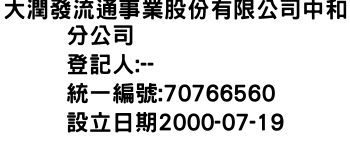 大潤發流通事業股份有限公司中和分公司
登記人:--
統一編號:70766560
設立日期2000-07-19